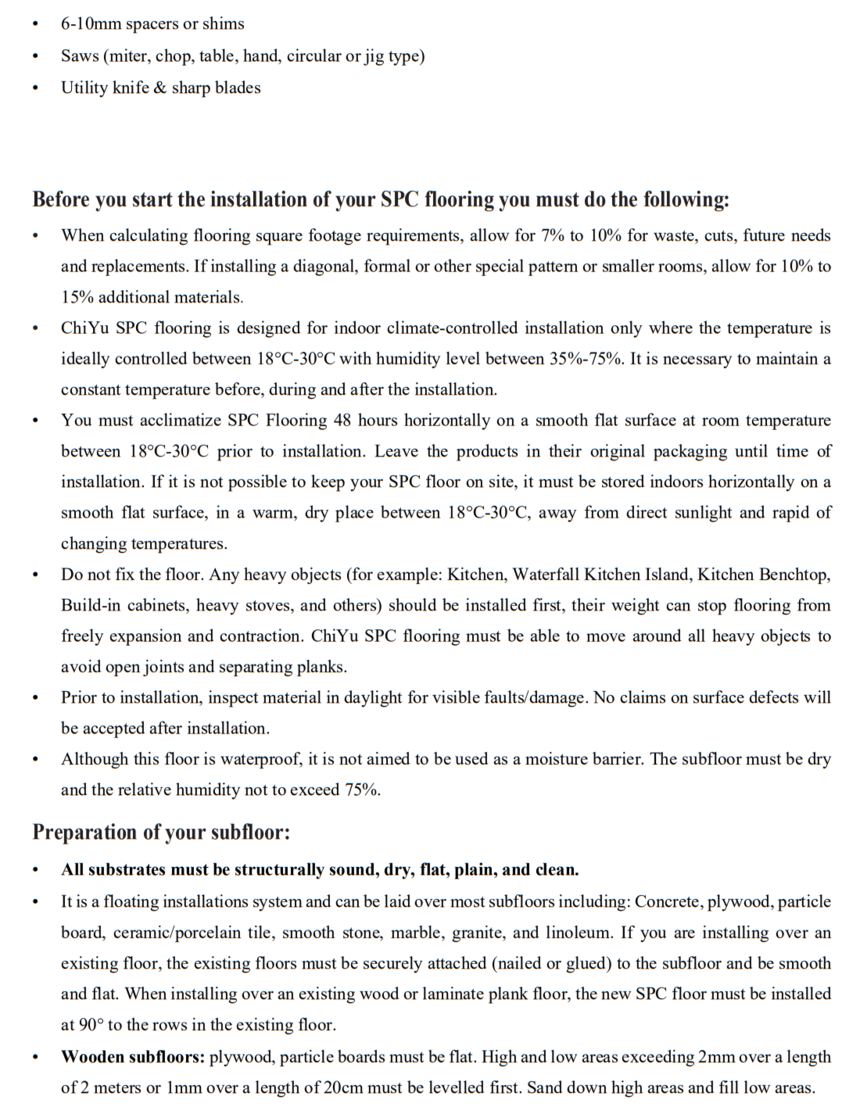 • 6-10mm spacers or shims
• Saws (miter, chop, table, hand, circular or jig type)
• Utility knife & sharp blades

Before you start the installation of your SPC flooring you must do the following:

• When calculating flooring square footage requirements, allow for 7% to 10% for waste, cuts, future needs and replacements. If installing a diagonal, formal or other special pattern or smaller rooms, allow for 10% to 15% additional materials.
• ChiYu SPC flooring is designed for indoor climate-controlled installation only where the temperature is ideally controlled between 18°C-30°C with humidity level between 35%-75%. It is necessary to maintain a constant temperature before, during and after the installation.
• You must acclimatize SPC Flooring 48 hours horizontally on a smooth flat surface at room temperature between 18°C-30°C prior to installation. Leave the products in their original packaging until time of installation. If it is not possible to keep your SPC floor on site, it must be stored indoors horizontally on a smooth flat surface, in a warm, dry place between 18°C-30°C, away from direct sunlight and rapid of changing temperatures.
• Do not fix the floor. Any heavy objects (for example: Kitchen, Waterfall Kitchen Island, Kitchen Benchtop, Build-in cabinets, heavy stoves, and others) should be installed first, their weight can stop flooring from freely expansion and contraction. ChiYu SPC flooring must be able to move around all heavy objects to avoid open joints and separating planks.
• Prior to installation, inspect material in daylight for visible faults/damage. No claims on surface defects will be accepted after installation.
• Although this floor is waterproof, it is not aimed to be used as a moisture barrier. The subfloor must be dry and the relative humidity not to exceed 75%.

Preparation of your subfloor:

• All substrates must be structurally sound, dry, flat, plain, and clean.
• It is a floating installations system and can be laid over most subfloors including: Concrete, plywood, particle board, ceramic/porcelain tile, smooth stone, marble, granite, and linoleum. If you are installing over an existing floor, the existing floors must be securely attached (nailed or glued) to the subfloor and be smooth and flat. When installing over an existing wood or laminate plank floor, the new SPC floor must be installed at 90° to the rows in the existing floor.
• Wooden subfloors: plywood, particle boards must be flat. High and low areas exceeding 2mm over a length of 2 meters or 1mm over a length of 20cm must be levelled first. Sand down high areas and fill low areas.